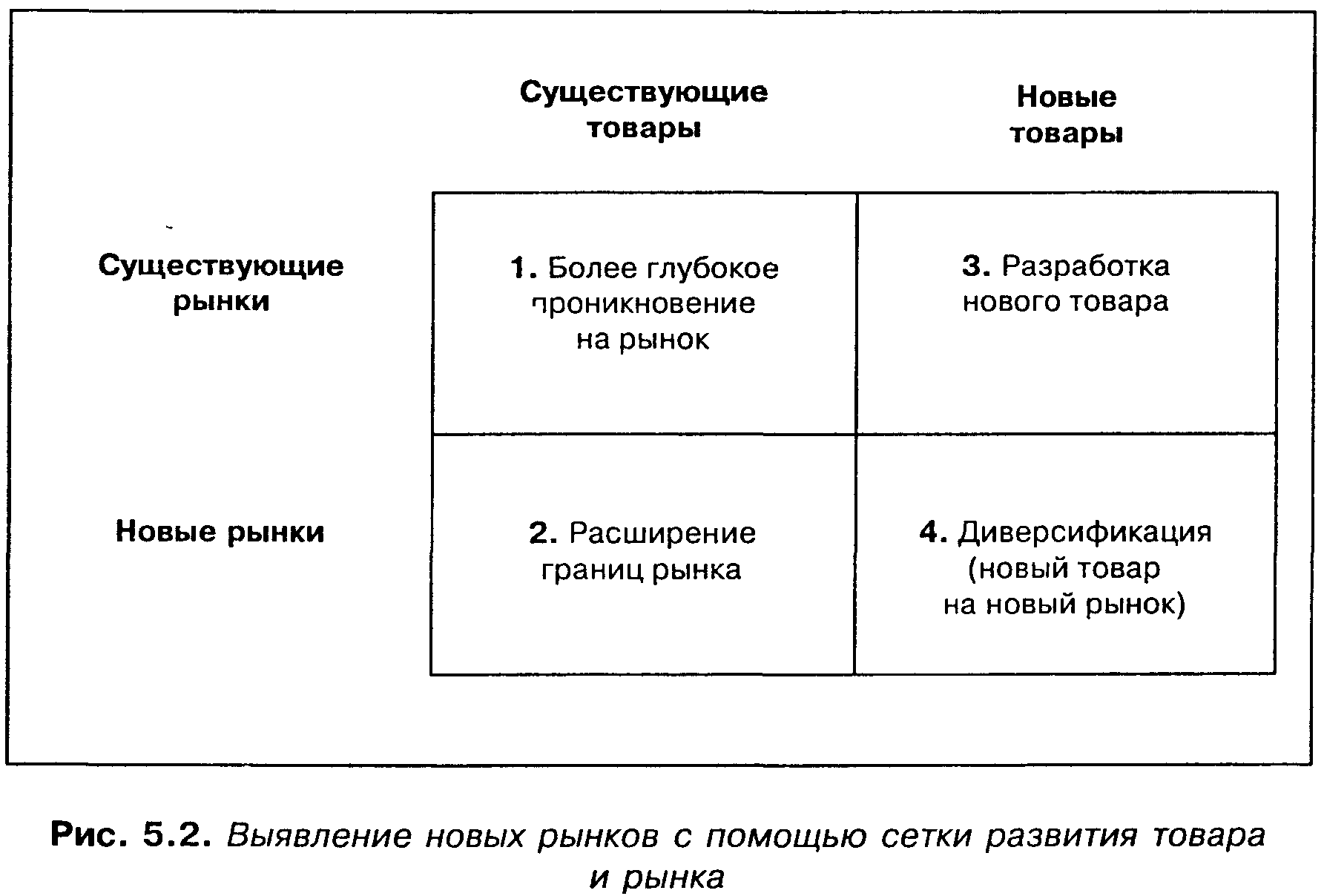 |  | Существующие товары | Новые товары |
|---|---|---|
| Существующие рынки | 1. Более глубокое проникновение на рынок | 3. Разработка нового товара |
| Новые рынки | 2. Расширение границ рынка | 4. Диверсификация (новый товар на новый рынок) |

Рис. 5.2. Выявление новых рынков с помощью сетки развития товара и рынка